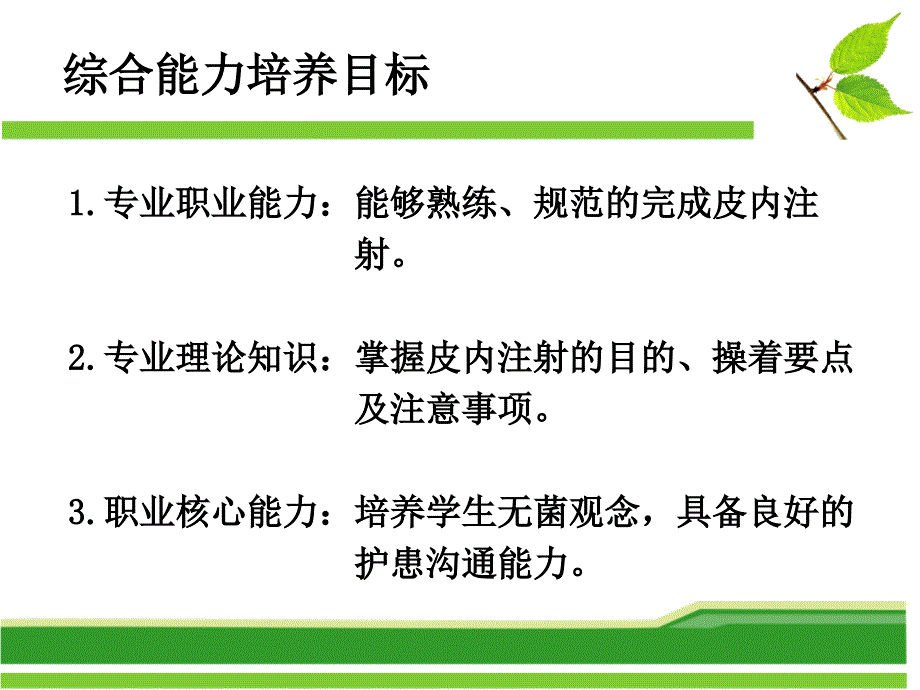 综合能力培养目标

1.专业职业能力：能够熟练、规范的完成皮内注射。

2.专业理论知识：掌握皮内注射的目的、操着要点及注意事项。

3.职业核心能力：培养学生无菌观念，具备良好的护患沟通能力。